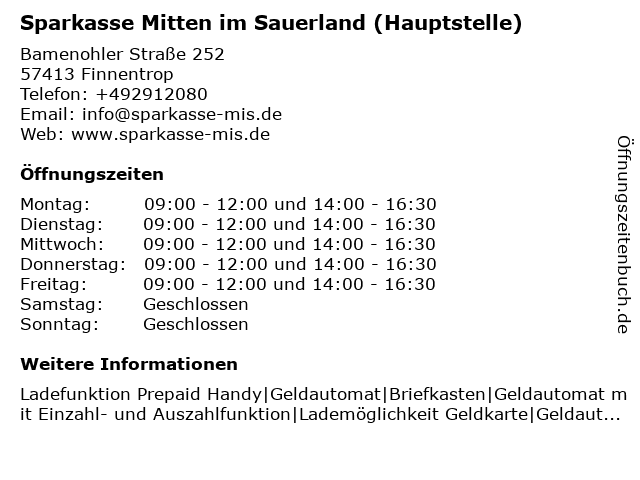 Sparkasse Mitten im Sauerland (Hauptstelle)

Bamenohler Straße 252
57413 Finnentrop
Telefon: +492912080
Email: info@sparkasse-mis.de
Web: www.sparkasse-mis.de

Öffnungszeiten

Montag: 09:00 - 12:00 und 14:00 - 16:30
Dienstag: 09:00 - 12:00 und 14:00 - 16:30
Mittwoch: 09:00 - 12:00 und 14:00 - 16:30
Donnerstag: 09:00 - 12:00 und 14:00 - 16:30
Freitag: 09:00 - 12:00 und 14:00 - 16:30
Samstag: Geschlossen
Sonntag: Geschlossen

Weitere Informationen

Ladefunktion Prepaid Handy|Geldautomat|Briefkasten|Geldautomat mit Einzahl- und Auszahlfunktion|Lademöglichkeit Geldkarte|Geldaut...

Öffnungszeitenbuch.de